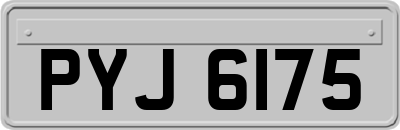 PYJ 6175